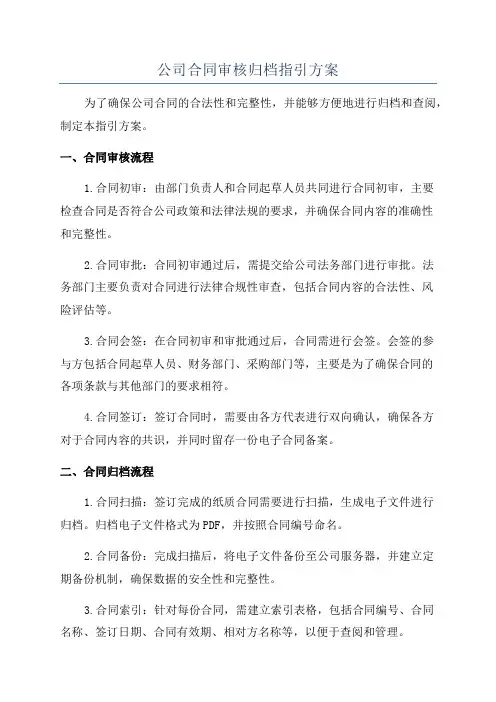 公司合同审核归档指引方案

为了确保公司合同的合法性和完整性，并能够方便地进行归档和查阅，制定本指引方案。

一、合同审核流程

1.合同初审：由部门负责人和合同起草人员共同进行合同初审，主要检查合同是否符合公司政策和法律法规的要求，并确保合同内容的准确性和完整性。

2.合同审批：合同初审通过后，需提交给公司法务部门进行审批。法务部门主要负责对合同进行法律合规性审查，包括合同内容的合法性、风险评估等。

3.合同会签：在合同初审和审批通过后，合同需进行会签。会签的参与方包括合同起草人员、财务部门、采购部门等，主要是为了确保合同的各项条款与其他部门的要求相符。

4.合同签订：签订合同时，需要由各方代表进行双向确认，确保各方对于合同内容的共识，并同时留存一份电子合同备案。

二、合同归档流程

1.合同扫描：签订完成的纸质合同需要进行扫描，生成电子文件进行归档。归档电子文件格式为PDF，并按照合同编号命名。

2.合同备份：完成扫描后，将电子文件备份至公司服务器，并建立定期备份机制，确保数据的安全性和完整性。

3.合同索引：针对每份合同，需建立索引表格，包括合同编号、合同名称、签订日期、合同有效期、相对方名称等，以便于查阅和管理。